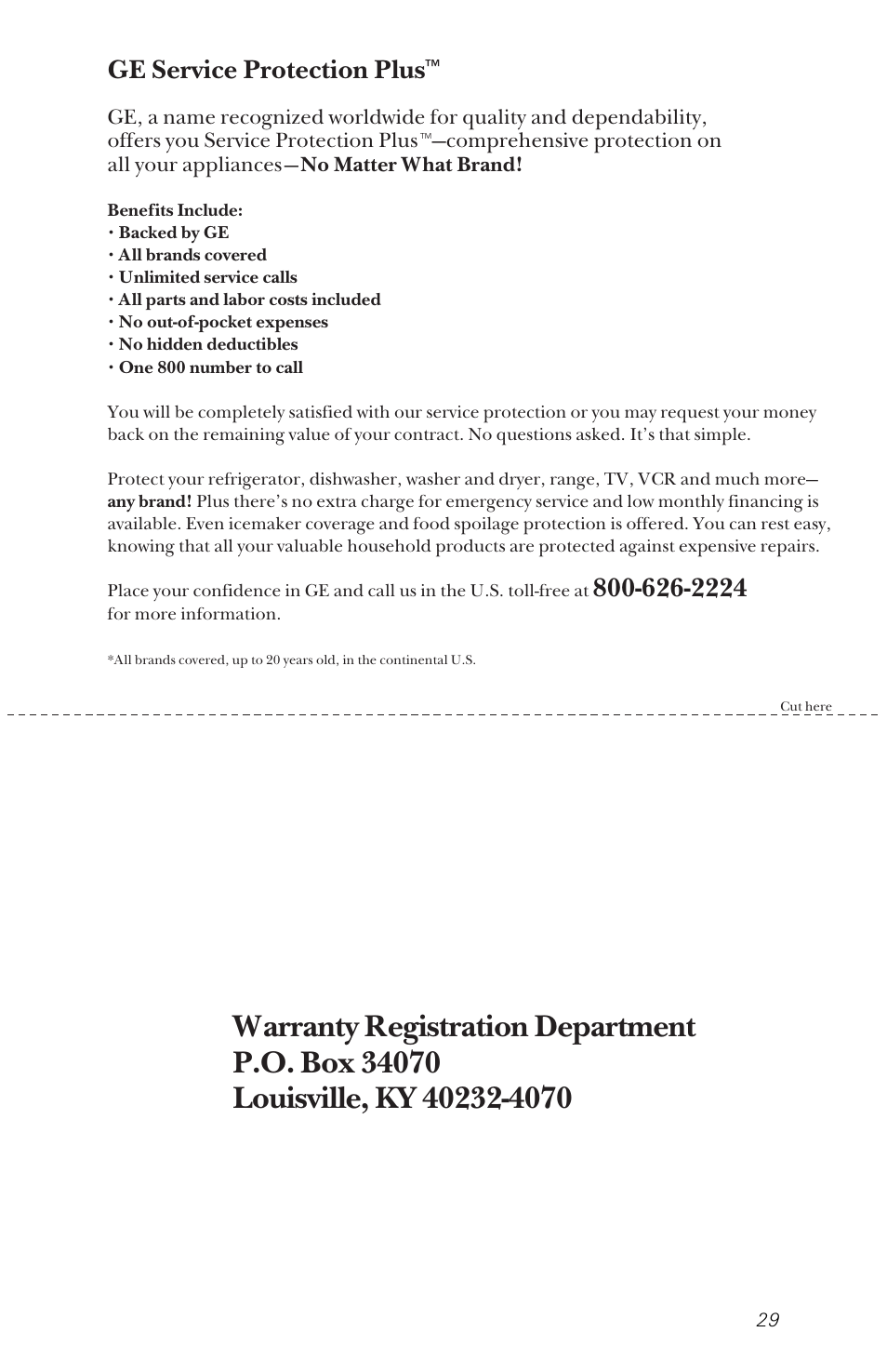 GE Service Protection Plus™

GE, a name recognized worldwide for quality and dependability, offers you Service Protection Plus™—comprehensive protection on all your appliances—No Matter What Brand!

Benefits Include:
• Backed by GE
• All brands covered
• Unlimited service calls
• All parts and labor costs included
• No out-of-pocket expenses
• No hidden deductibles
• One 800 number to call

You will be completely satisfied with our service protection or you may request your money back on the remaining value of your contract. No questions asked. It's that simple.

Protect your refrigerator, dishwasher, washer and dryer, range, TV, VCR and much more—any brand! Plus there's no extra charge for emergency service and low monthly financing is available. Even icemaker coverage and food spoilage protection is offered. You can rest easy, knowing that all your valuable household products are protected against expensive repairs.

Place your confidence in GE and call us in the U.S. toll-free at 800-626-2224 for more information.

*All brands covered, up to 20 years old, in the continental U.S.

Cut here

Warranty Registration Department
P.O. Box 34070
Louisville, KY 40232-4070

29